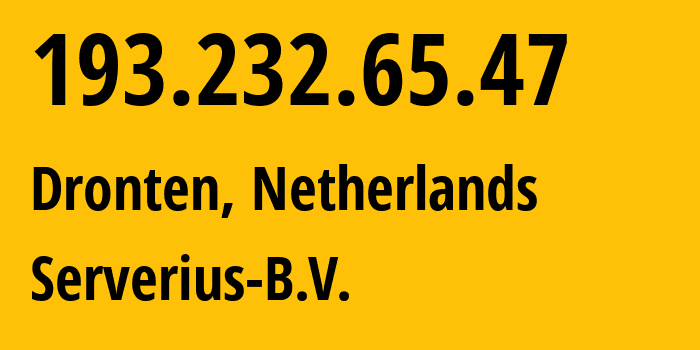 193.232.65.47

Dronten, Netherlands

Serverius-B.V.